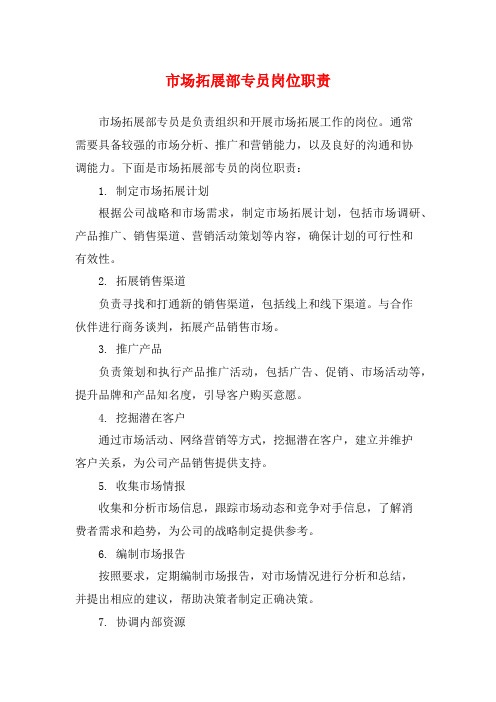 市场拓展部专员岗位职责

市场拓展部专员是负责组织和开展市场拓展工作的岗位。通常需要具备较强的市场分析、推广和营销能力，以及良好的沟通和协调能力。下面是市场拓展部专员的岗位职责：

1. 制定市场拓展计划

根据公司战略和市场需求，制定市场拓展计划，包括市场调研、产品推广、销售渠道、营销活动策划等内容，确保计划的可行性和有效性。

2. 拓展销售渠道

负责寻找和打通新的销售渠道，包括线上和线下渠道。与合作伙伴进行商务谈判，拓展产品销售市场。

3. 推广产品

负责策划和执行产品推广活动，包括广告、促销、市场活动等，提升品牌和产品知名度，引导客户购买意愿。

4. 挖掘潜在客户

通过市场活动、网络营销等方式，挖掘潜在客户，建立并维护客户关系，为公司产品销售提供支持。

5. 收集市场情报

收集和分析市场信息，跟踪市场动态和竞争对手信息，了解消费者需求和趋势，为公司的战略制定提供参考。

6. 编制市场报告

按照要求，定期编制市场报告，对市场情况进行分析和总结，并提出相应的建议，帮助决策者制定正确决策。

7. 协调内部资源